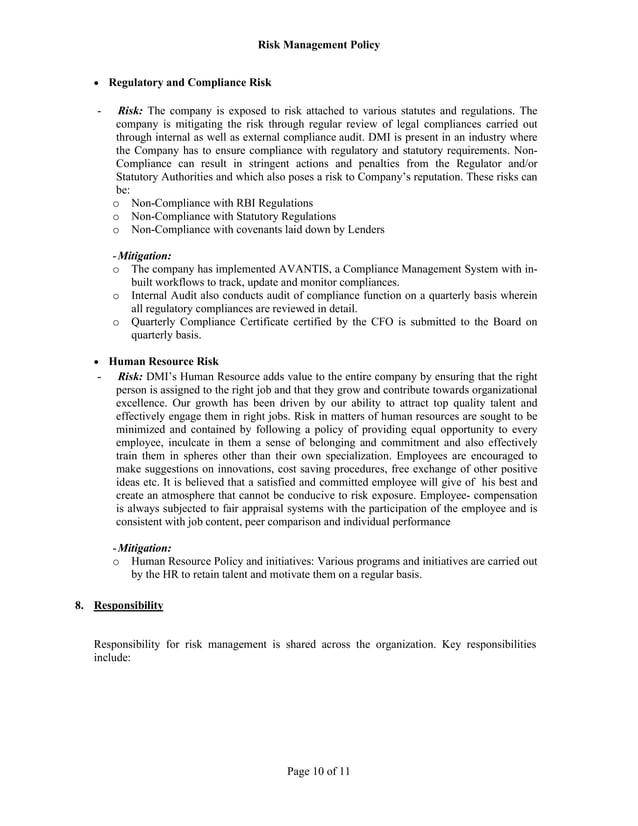 Risk Management Policy

• Regulatory and Compliance Risk

- Risk: The company is exposed to risk attached to various statutes and regulations. The company is mitigating the risk through regular review of legal compliances carried out through internal as well as external compliance audit. DMI is present in an industry where the Company has to ensure compliance with regulatory and statutory requirements. Non-Compliance can result in stringent actions and penalties from the Regulator and/or Statutory Authorities and which also poses a risk to Company's reputation. These risks can be:
o Non-Compliance with RBI Regulations
o Non-Compliance with Statutory Regulations
o Non-Compliance with covenants laid down by Lenders

- Mitigation:
o The company has implemented AVANTIS, a Compliance Management System with in-built workflows to track, update and monitor compliances.
o Internal Audit also conducts audit of compliance function on a quarterly basis wherein all regulatory compliances are reviewed in detail.
o Quarterly Compliance Certificate certified by the CFO is submitted to the Board on quarterly basis.

• Human Resource Risk
- Risk: DMI's Human Resource adds value to the entire company by ensuring that the right person is assigned to the right job and that they grow and contribute towards organizational excellence. Our growth has been driven by our ability to attract top quality talent and effectively engage them in right jobs. Risk in matters of human resources are sought to be minimized and contained by following a policy of providing equal opportunity to every employee, inculcate in them a sense of belonging and commitment and also effectively train them in spheres other than their own specialization. Employees are encouraged to make suggestions on innovations, cost saving procedures, free exchange of other positive ideas etc. It is believed that a satisfied and committed employee will give of his best and create an atmosphere that cannot be conducive to risk exposure. Employee- compensation is always subjected to fair appraisal systems with the participation of the employee and is consistent with job content, peer comparison and individual performance

- Mitigation:
o Human Resource Policy and initiatives: Various programs and initiatives are carried out by the HR to retain talent and motivate them on a regular basis.

8. Responsibility

Responsibility for risk management is shared across the organization. Key responsibilities include:

Page 10 of 11